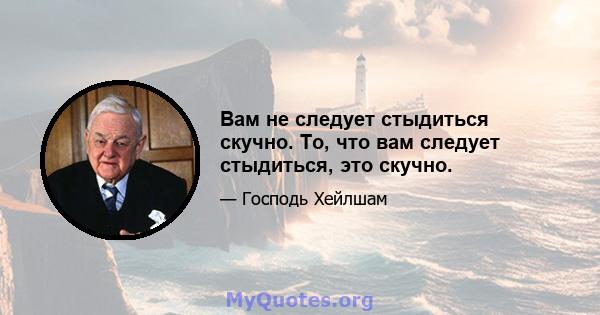 Вам не следует стыдиться скучно. То, что вам следует стыдиться, это скучно.

— Господь Хейлшам

MyQuotes.org